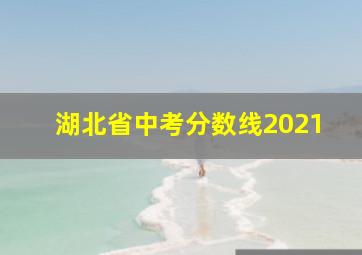 湖北省中考分数线2021